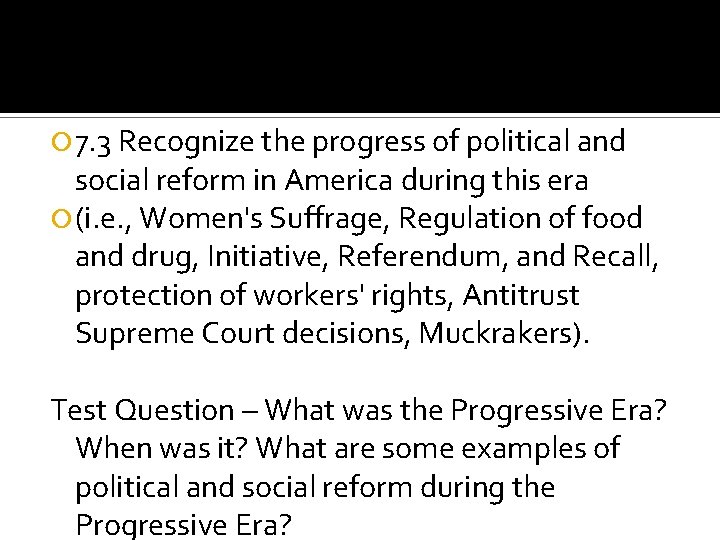 • 7.3 Recognize the progress of political and social reform in America during this era

• (i.e., Women's Suffrage, Regulation of food and drug, Initiative, Referendum, and Recall, protection of workers' rights, Antitrust Supreme Court decisions, Muckrakers).

Test Question – What was the Progressive Era? When was it? What are some examples of political and social reform during the Progressive Era?